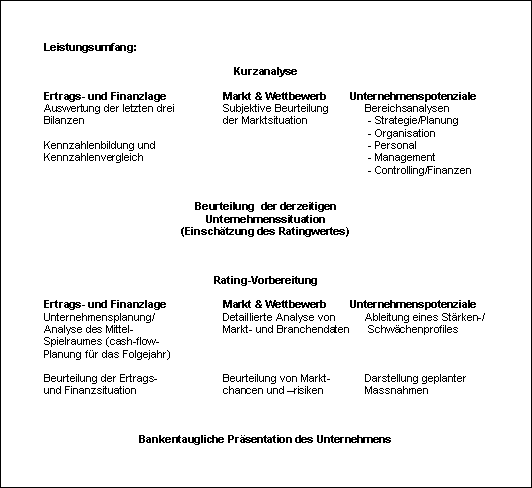 Leistungsumfang:

Kurzanalyse

Ertrags- und Finanzlage
Auswertung der letzten drei Bilanzen

Kennzahlenbildung und Kennzahlenvergleich

Markt & Wettbewerb
Subjektive Beurteilung der Marktsituation

Unternehmenspotenziale
Bereichsanalysen
- Strategie/Planung
- Organisation
- Personal
- Management
- Controlling/Finanzen

Beurteilung der derzeitigen Unternehmenssituation (Einschätzung des Ratingwertes)

Rating-Vorbereitung

Ertrags- und Finanzlage
Unternehmensplanung/ Analyse des Mittel-Spielraumes (cash-flow-Planung für das Folgejahr)

Beurteilung der Ertrags- und Finanzsituation

Markt & Wettbewerb
Detaillierte Analyse von Markt- und Branchendaten

Beurteilung von Marktchancen und –risiken

Unternehmenspotenziale
Ableitung eines Stärken-/ Schwächenprofiles

Darstellung geplanter Massnahmen

Bankentaugliche Präsentation des Unternehmens